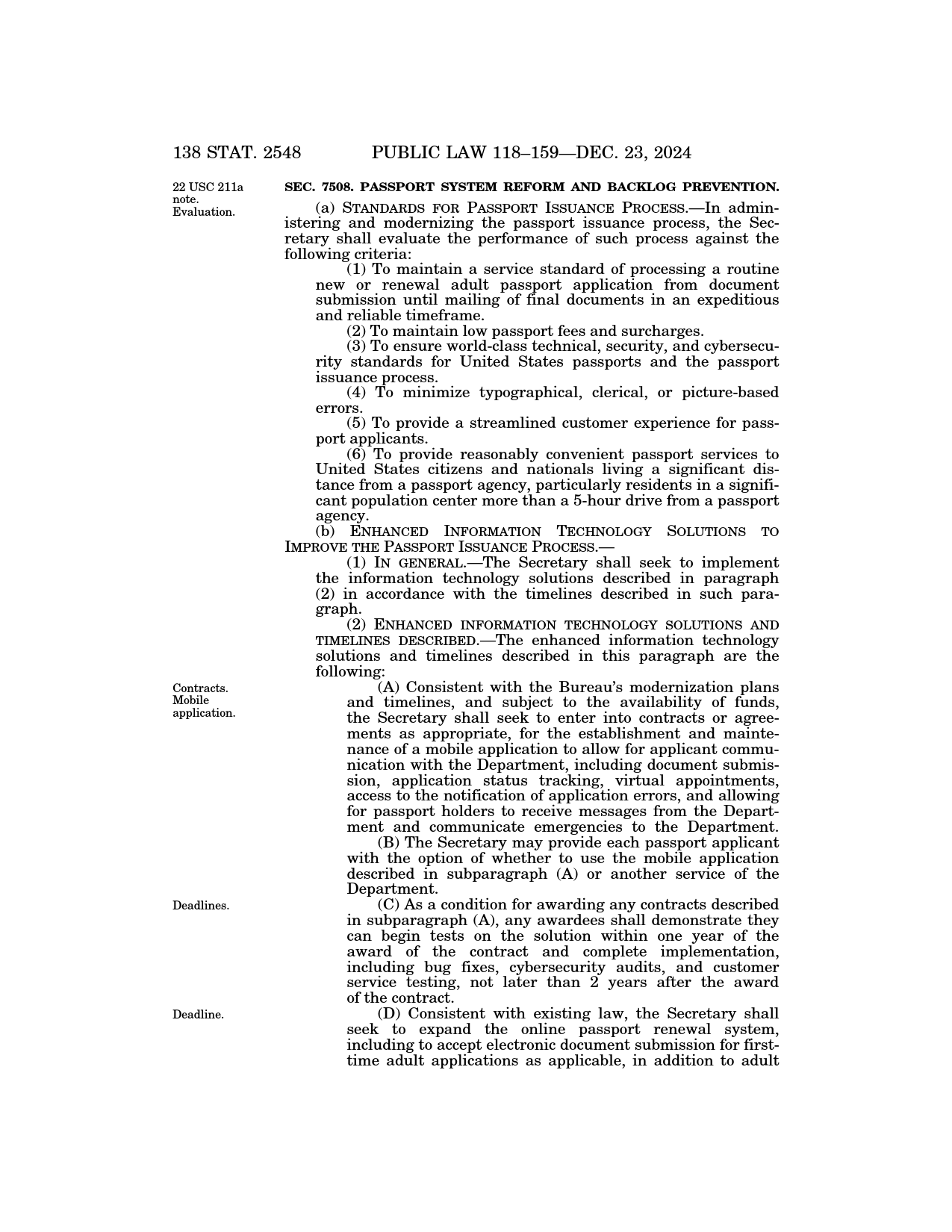 138 STAT. 2548 PUBLIC LAW 118–159—DEC. 23, 2024

22 USC 211a note.
Evaluation.

SEC. 7508. PASSPORT SYSTEM REFORM AND BACKLOG PREVENTION.

(a) STANDARDS FOR PASSPORT ISSUANCE PROCESS.—In administering and modernizing the passport issuance process, the Secretary shall evaluate the performance of such process against the following criteria:

(1) To maintain a service standard of processing a routine new or renewal adult passport application from document submission until mailing of final documents in an expeditious and reliable timeframe.

(2) To maintain low passport fees and surcharges.

(3) To ensure world-class technical, security, and cybersecurity standards for United States passports and the passport issuance process.

(4) To minimize typographical, clerical, or picture-based errors.

(5) To provide a streamlined customer experience for passport applicants.

(6) To provide reasonably convenient passport services to United States citizens and nationals living a significant distance from a passport agency, particularly residents in a significant population center more than a 5-hour drive from a passport agency.

(b) ENHANCED INFORMATION TECHNOLOGY SOLUTIONS TO IMPROVE THE PASSPORT ISSUANCE PROCESS.—

(1) IN GENERAL.—The Secretary shall seek to implement the information technology solutions described in paragraph (2) in accordance with the timelines described in such paragraph.

(2) ENHANCED INFORMATION TECHNOLOGY SOLUTIONS AND TIMELINES DESCRIBED.—The enhanced information technology solutions and timelines described in this paragraph are the following:

Contracts.
Mobile application.

(A) Consistent with the Bureau's modernization plans and timelines, and subject to the availability of funds, the Secretary shall seek to enter into contracts or agreements as appropriate, for the establishment and maintenance of a mobile application to allow for applicant communication with the Department, including document submission, application status tracking, virtual appointments, access to the notification of application errors, and allowing for passport holders to receive messages from the Department and communicate emergencies to the Department.

(B) The Secretary may provide each passport applicant with the option of whether to use the mobile application described in subparagraph (A) or another service of the Department.

Deadlines.

(C) As a condition for awarding any contracts described in subparagraph (A), any awardees shall demonstrate they can begin tests on the solution within one year of the award of the contract and complete implementation, including bug fixes, cybersecurity audits, and customer service testing, not later than 2 years after the award of the contract.

Deadline.

(D) Consistent with existing law, the Secretary shall seek to expand the online passport renewal system, including to accept electronic document submission for first-time adult applications as applicable, in addition to adult